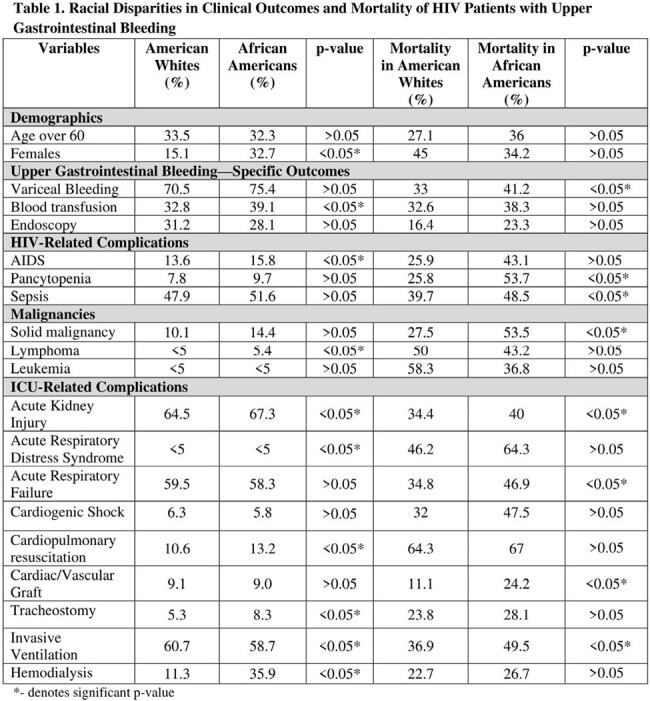 Table 1. Racial Disparities in Clinical Outcomes and Mortality of HIV Patients with Upper Gastrointestinal Bleeding

| Variables | American Whites (%) | African Americans (%) | p-value | Mortality in American Whites (%) | Mortality in African Americans (%) | p-value |
|---|---|---|---|---|---|---|
| Demographics | | | | | | |
| Age over 60 | 33.5 | 32.3 | >0.05 | 27.1 | 36 | >0.05 |
| Females | 15.1 | 32.7 | <0.05* | 45 | 34.2 | >0.05 |
| Upper Gastrointestinal Bleeding—Specific Outcomes | | | | | | |
| Variceal Bleeding | 70.5 | 75.4 | >0.05 | 33 | 41.2 | <0.05* |
| Blood transfusion | 32.8 | 39.1 | <0.05* | 32.6 | 38.3 | >0.05 |
| Endoscopy | 31.2 | 28.1 | >0.05 | 16.4 | 23.3 | >0.05 |
| HIV-Related Complications | | | | | | |
| AIDS | 13.6 | 15.8 | <0.05* | 25.9 | 43.1 | >0.05 |
| Pancytopenia | 7.8 | 9.7 | >0.05 | 25.8 | 53.7 | <0.05* |
| Sepsis | 47.9 | 51.6 | >0.05 | 39.7 | 48.5 | <0.05* |
| Malignancies | | | | | | |
| Solid malignancy | 10.1 | 14.4 | >0.05 | 27.5 | 53.5 | <0.05* |
| Lymphoma | <5 | 5.4 | <0.05* | 50 | 43.2 | >0.05 |
| Leukemia | <5 | <5 | >0.05 | 58.3 | 36.8 | >0.05 |
| ICU-Related Complications | | | | | | |
| Acute Kidney Injury | 64.5 | 67.3 | <0.05* | 34.4 | 40 | <0.05* |
| Acute Respiratory Distress Syndrome | <5 | <5 | <0.05* | 46.2 | 64.3 | >0.05 |
| Acute Respiratory Failure | 59.5 | 58.3 | >0.05 | 34.8 | 46.9 | <0.05* |
| Cardiogenic Shock | 6.3 | 5.8 | >0.05 | 32 | 47.5 | >0.05 |
| Cardiopulmonary resuscitation | 10.6 | 13.2 | <0.05* | 64.3 | 67 | >0.05 |
| Cardiac/Vascular Graft | 9.1 | 9.0 | >0.05 | 11.1 | 24.2 | <0.05* |
| Tracheostomy | 5.3 | 8.3 | <0.05* | 23.8 | 28.1 | >0.05 |
| Invasive Ventilation | 60.7 | 58.7 | <0.05* | 36.9 | 49.5 | <0.05* |
| Hemodialysis | 11.3 | 35.9 | <0.05* | 22.7 | 26.7 | >0.05 |

*- denotes significant p-value